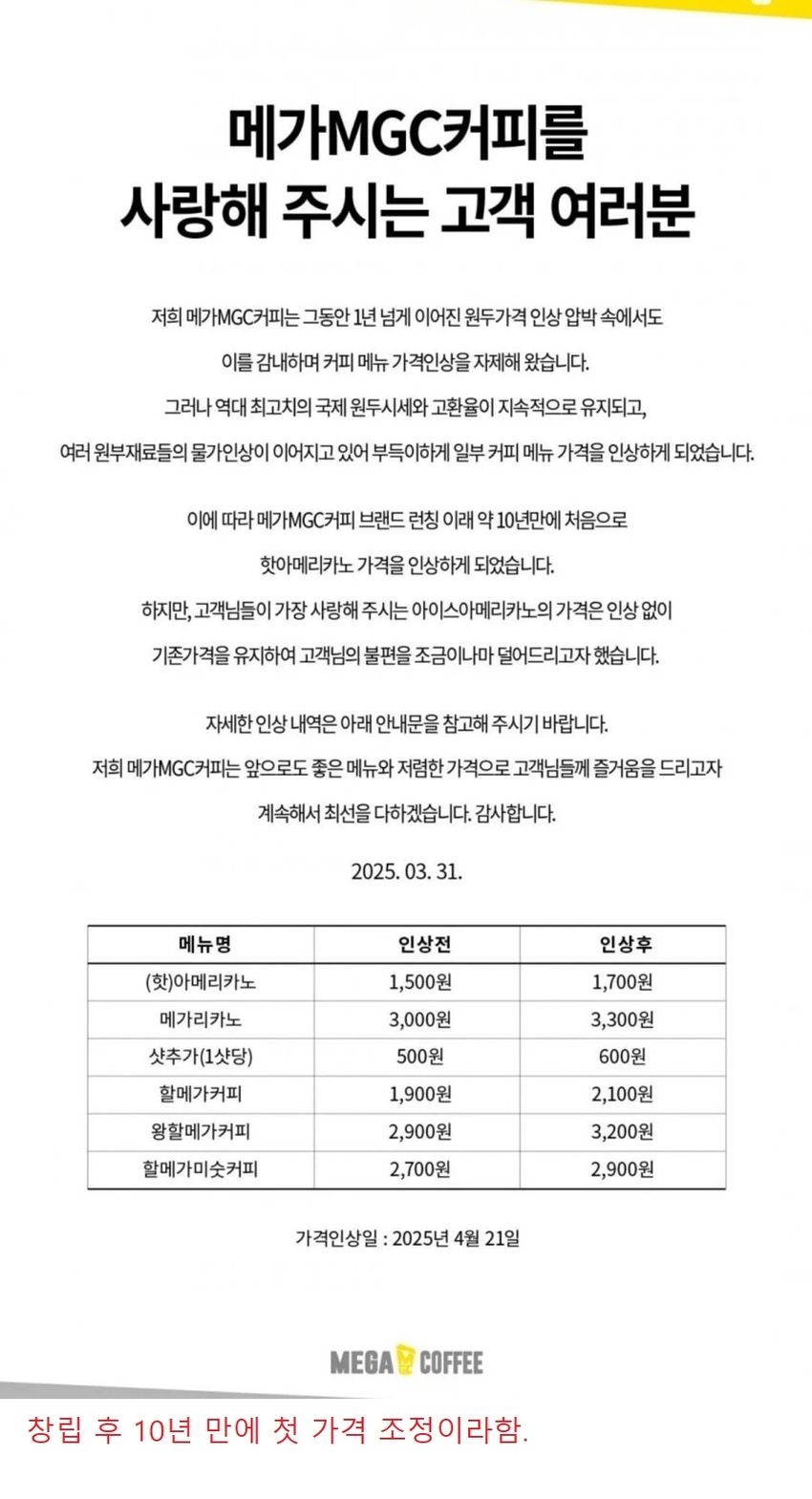 메가MGC커피를
사랑해 주시는 고객 여러분

저희 메가MGC커피는 그동안 1년 넘게 이어진 원두가격 인상 압박 속에서도 이를 감내하며 커피 메뉴 가격인상을 자제해 왔습니다. 그러나 역대 최고치의 국제 원두시세와 고환율이 지속적으로 유지되고, 여러 원부재료들의 물가인상이 이어지고 있어 부득이하게 일부 커피 메뉴 가격을 인상하게 되었습니다.

이에 따라 메가MGC커피 브랜드 런칭 이래 약 10년만에 처음으로 핫아메리카노 가격을 인상하게 되었습니다. 하지만, 고객님들이 가장 사랑해 주시는 아이스아메리카노의 가격은 인상 없이 기존가격을 유지하여 고객님의 불편을 조금이나마 덜어드리고자 했습니다.

자세한 인상 내역은 아래 안내문을 참고해 주시기 바랍니다. 저희 메가MGC커피는 앞으로도 좋은 메뉴와 저렴한 가격으로 고객님들께 즐거움을 드리고자 계속해서 최선을 다하겠습니다. 감사합니다.

2025. 03. 31.

| 메뉴명 | 인상전 | 인상후 |
|---|---|---|
| (핫)아메리카노 | 1,500원 | 1,700원 |
| 메가리카노 | 3,000원 | 3,300원 |
| 샷추가(1샷당) | 500원 | 600원 |
| 할메가커피 | 1,900원 | 2,100원 |
| 왕할메가커피 | 2,900원 | 3,200원 |
| 할메가미숫커피 | 2,700원 | 2,900원 |

가격인상일 : 2025년 4월 21일

MEGA COFFEE

창립 후 10년 만에 첫 가격 조정이라함.